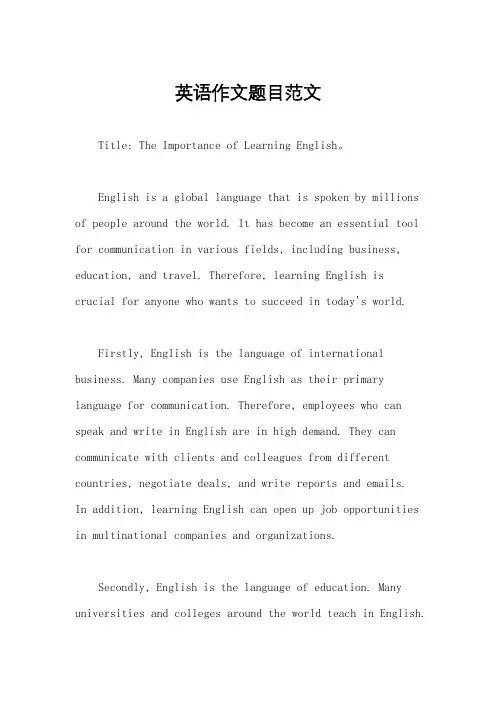 英语作文题目范文

Title: The Importance of Learning English。

English is a global language that is spoken by millions of people around the world. It has become an essential tool for communication in various fields, including business, education, and travel. Therefore, learning English is crucial for anyone who wants to succeed in today's world.

Firstly, English is the language of international business. Many companies use English as their primary language for communication. Therefore, employees who can speak and write in English are in high demand. They can communicate with clients and colleagues from different countries, negotiate deals, and write reports and emails. In addition, learning English can open up job opportunities in multinational companies and organizations.

Secondly, English is the language of education. Many universities and colleges around the world teach in English.